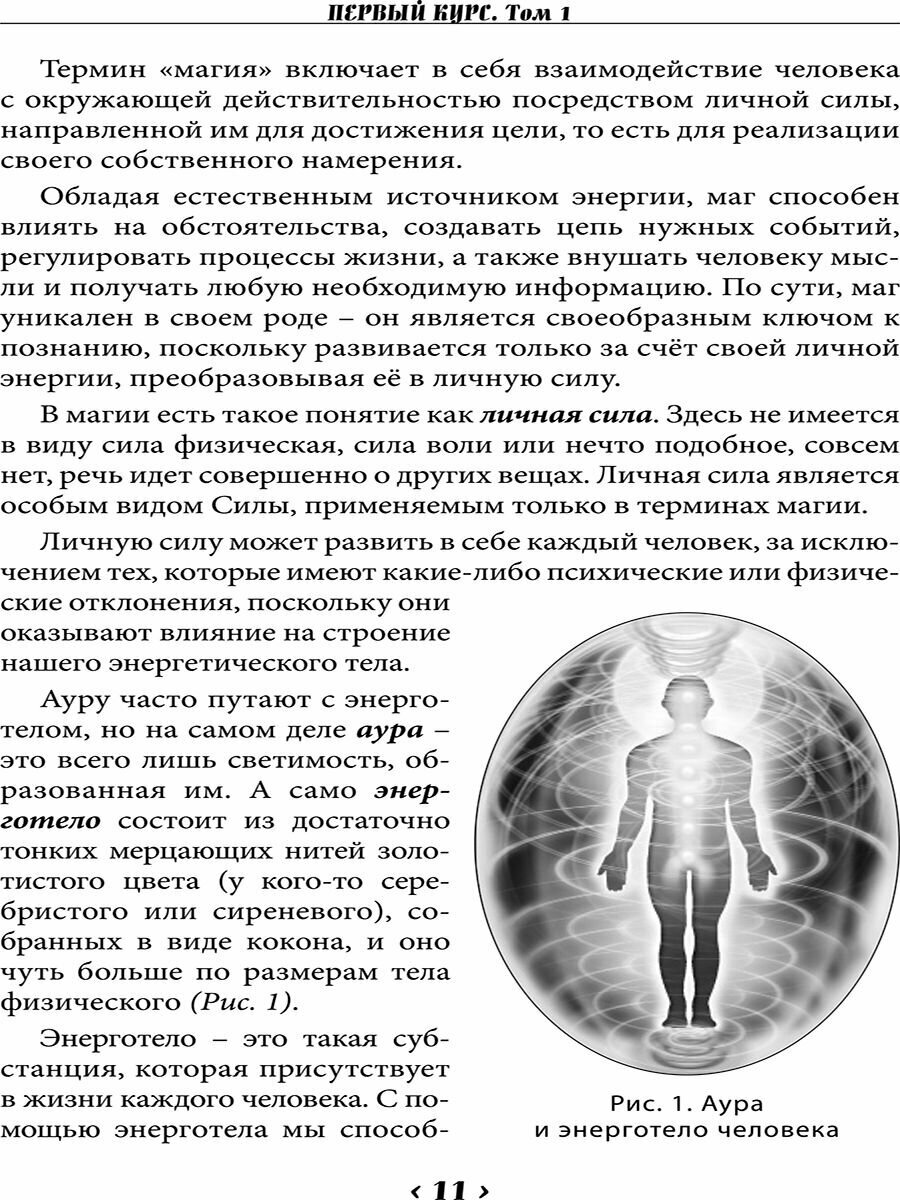 ПЕРВЫЙ КУРС. Том 1

Термин «магия» включает в себя взаимодействие человека с окружающей действительностью посредством личной силы, направленной им для достижения цели, то есть для реализации своего собственного намерения.

Обладая естественным источником энергии, маг способен влиять на обстоятельства, создавать цепь нужных событий, регулировать процессы жизни, а также внушать человеку мысли и получать любую необходимую информацию. По сути, маг уникален в своем роде – он является своеобразным ключом к познанию, поскольку развивается только за счёт своей личной энергии, преобразовывая её в личную силу.

В магии есть такое понятие как личная сила. Здесь не имеется в виду сила физическая, сила воли или нечто подобное, совсем нет, речь идет совершенно о других вещах. Личная сила является особым видом Силы, применяемым только в терминах магии.

Личную силу может развить в себе каждый человек, за исключением тех, которые имеют какие-либо психические или физические отклонения, поскольку они оказывают влияние на строение нашего энергетического тела.

Ауру часто путают с энерготелом, но на самом деле аура – это всего лишь светимость, образованная им. А само энерготело состоит из достаточно тонких мерцающих нитей золотистого цвета (у кого-то серебристого или сиреневого), собранных в виде кокона, и оно чуть больше по размерам тела физического (Рис. 1).

Энерготело – это такая субстанция, которая присутствует в жизни каждого человека. С помощью энерготела мы способ-

Рис. 1. Аура
и энерготело человека

‹ 11 ›